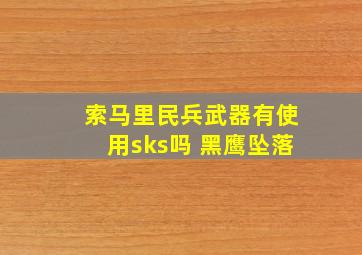 索马里民兵武器有使用sks吗 黑鹰坠落